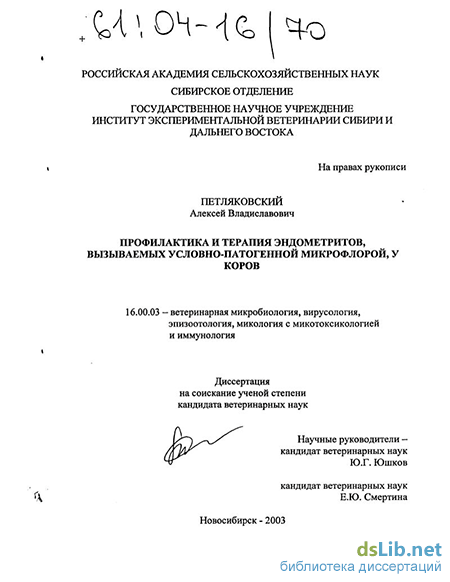 61:04-16/70

РОССИЙСКАЯ АКАДЕМИЯ СЕЛЬСКОХОЗЯЙСТВЕННЫХ НАУК
СИБИРСКОЕ ОТДЕЛЕНИЕ
ГОСУДАРСТВЕННОЕ НАУЧНОЕ УЧРЕЖДЕНИЕ
ИНСТИТУТ ЭКСПЕРИМЕНТАЛЬНОЙ ВЕТЕРИНАРИИ СИБИРИ И ДАЛЬНЕГО ВОСТОКА

На правах рукописи

ПЕТЛЯКОВСКИЙ
Алексей Владиславович

ПРОФИЛАКТИКА И ТЕРАПИЯ ЭНДОМЕТРИТОВ, ВЫЗЫВАЕМЫХ УСЛОВНО-ПАТОГЕННОЙ МИКРОФЛОРОЙ, У КОРОВ

16.00.03 – ветеринарная микробиология, вирусология, эпизоотология, микология с микотоксикологией и иммунология

Диссертация
на соискание ученой степени
кандидата ветеринарных наук

Научные руководители –
кандидат ветеринарных наук
Ю.Г. Юшков

кандидат ветеринарных наук
Е.Ю. Смертина

Новосибирск - 2003

dsLib.net
библиотека диссертаций